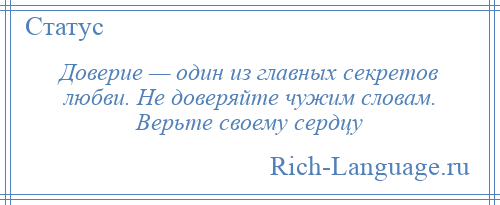 Статус

Доверие — один из главных секретов любви. Не доверяйте чужим словам. Верьте своему сердцу

Rich-Language.ru